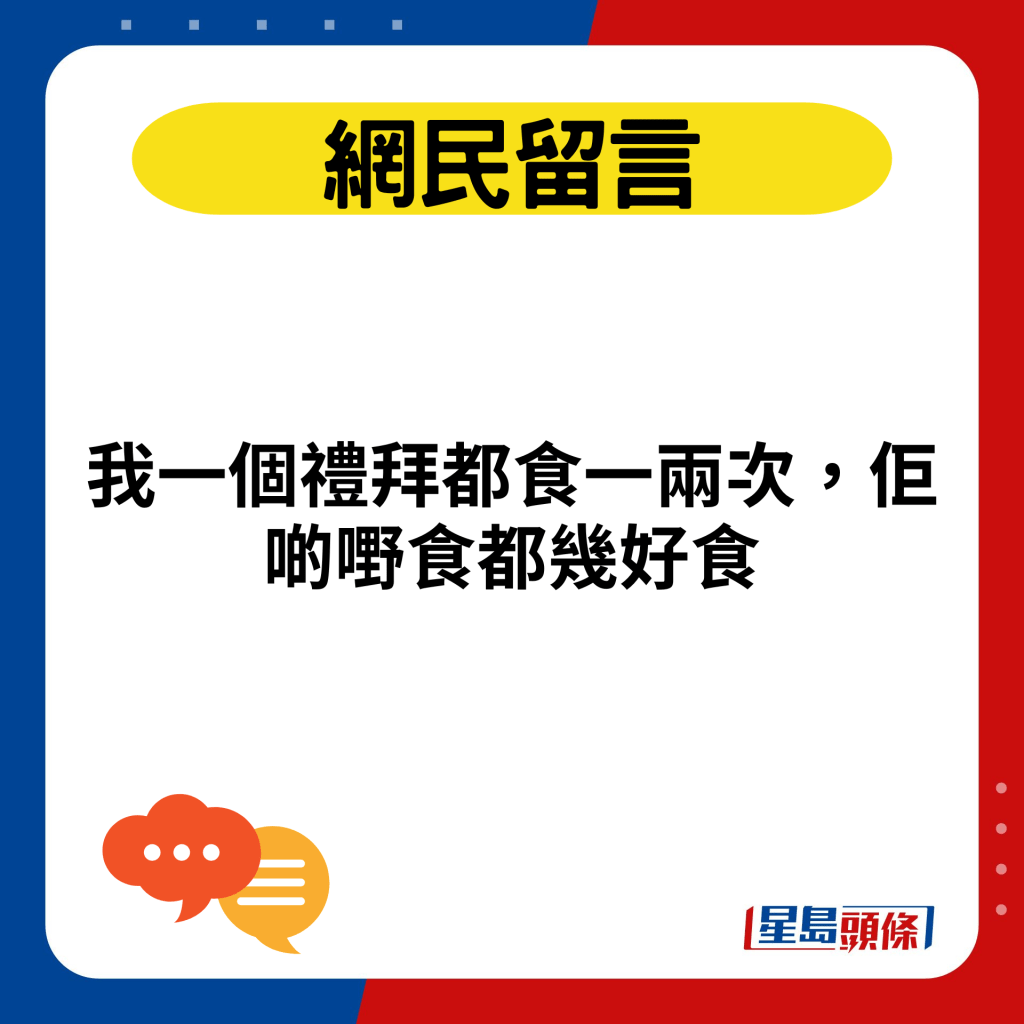 網民留言

我一個禮拜都食一兩次，佢啲嘢食都幾好食

星島頭條